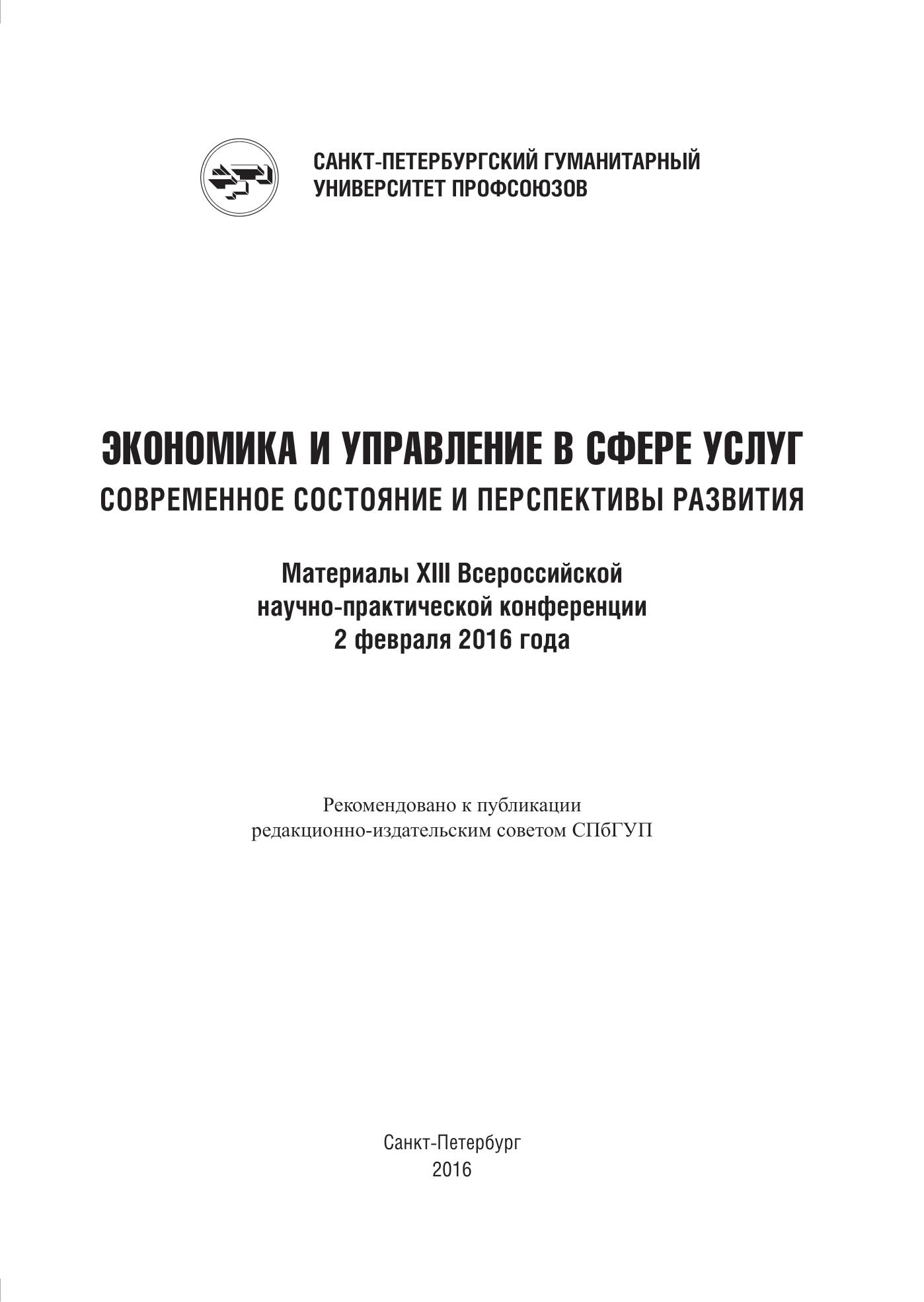 САНКТ-ПЕТЕРБУРГСКИЙ ГУМАНИТАРНЫЙ УНИВЕРСИТЕТ ПРОФСОЮЗОВ

ЭКОНОМИКА И УПРАВЛЕНИЕ В СФЕРЕ УСЛУГ
СОВРЕМЕННОЕ СОСТОЯНИЕ И ПЕРСПЕКТИВЫ РАЗВИТИЯ

Материалы XIII Всероссийской научно-практической конференции 2 февраля 2016 года

Рекомендовано к публикации редакционно-издательским советом СПбГУП

Санкт-Петербург
2016